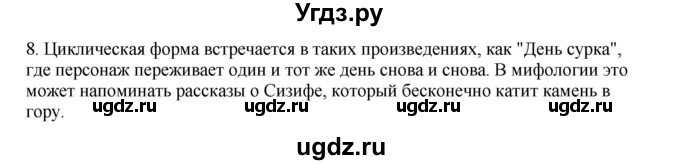 Угдз.ру

8. Циклическая форма встречается в таких произведениях, как "День сурка", где персонаж переживает один и тот же день снова и снова. В мифологии это может напоминать рассказы о Сизифе, который бесконечно катит камень в гору.

ugdz.ru ugdz.ru ugdz.ru ugdz.ru

ugdz.ru